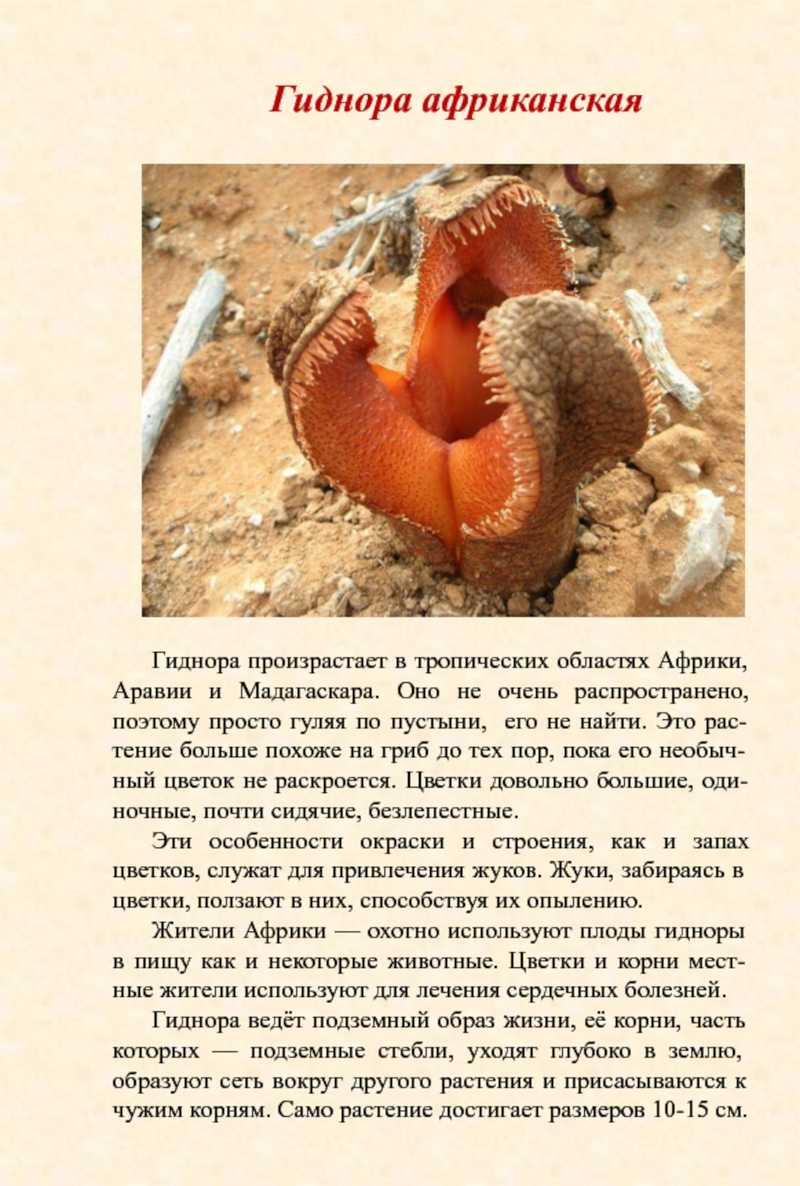 Гиднора африканская

Гиднора произрастает в тропических областях Африки, Аравии и Мадагаскара. Оно не очень распространено, поэтому просто гуляя по пустыни, его не найти. Это растение больше похоже на гриб до тех пор, пока его необычный цветок не раскроется. Цветки довольно большие, одиночные, почти сидячие, безлепестные.

Эти особенности окраски и строения, как и запах цветков, служат для привлечения жуков. Жуки, забираясь в цветки, ползают в них, способствуя их опылению.

Жители Африки — охотно используют плоды гидноры в пищу как и некоторые животные. Цветки и корни местные жители используют для лечения сердечных болезней.

Гиднора ведёт подземный образ жизни, её корни, часть которых — подземные стебли, уходят глубоко в землю, образуют сеть вокруг другого растения и присасываются к чужим корням. Само растение достигает размеров 10-15 см.